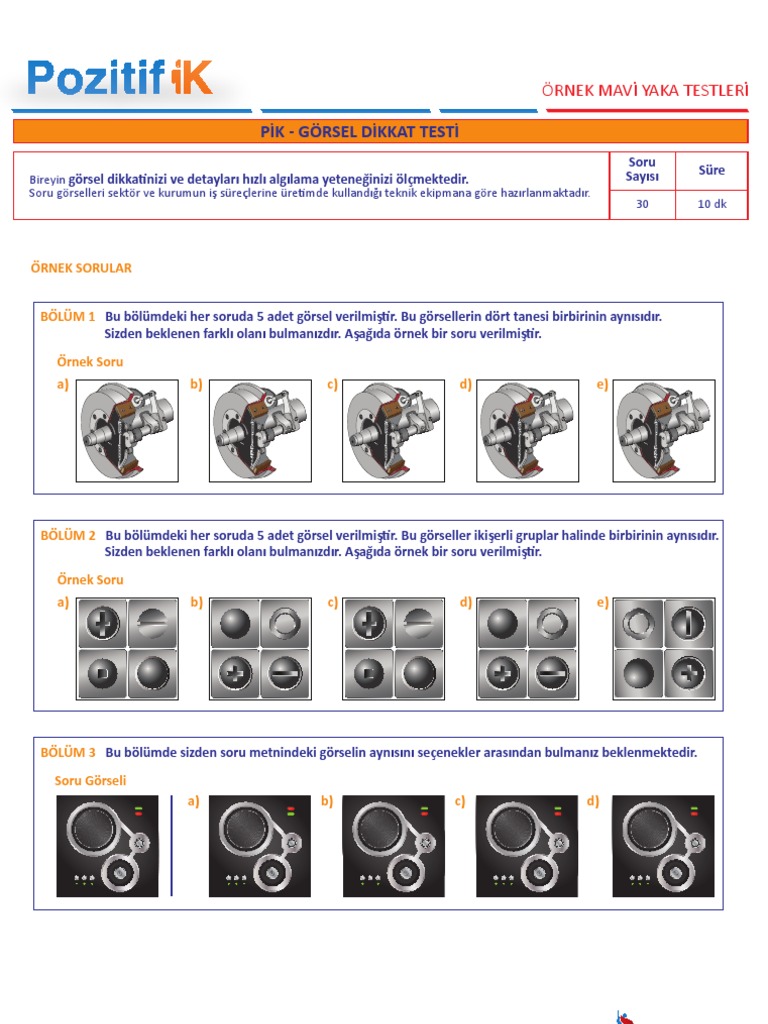 Pozitif iK

ÖRNEK MAVİ YAKA TESTLERİ

PİK - GÖRSEL DİKKAT TESTİ

| Bireyin görsel dikkatinizi ve detayları hızlı algılama yeteneğinizi ölçmektedir. Soru görselleri sektör ve kurumun iş süreçlerine üretimde kullandığı teknik ekipmana göre hazırlanmaktadır. | Soru Sayısı | Süre |
|---|---|---|
| | 30 | 10 dk |

ÖRNEK SORULAR

BÖLÜM 1 Bu bölümdeki her soruda 5 adet görsel verilmiştir. Bu görsellerin dört tanesi birbirinin aynısıdır. Sizden beklenen farklı olanı bulmanızdır. Aşağıda örnek bir soru verilmiştir.

Örnek Soru

a) b) c) d) e)

BÖLÜM 2 Bu bölümdeki her soruda 5 adet görsel verilmiştir. Bu görseller ikişerli gruplar halinde birbirinin aynısıdır. Sizden beklenen farklı olanı bulmanızdır. Aşağıda örnek bir soru verilmiştir.

Örnek Soru

a) b) c) d) e)

BÖLÜM 3 Bu bölümde sizden soru metnindeki görselin aynısını seçenekler arasından bulmanız beklenmektedir.

Soru Görseli

a) b) c) d)